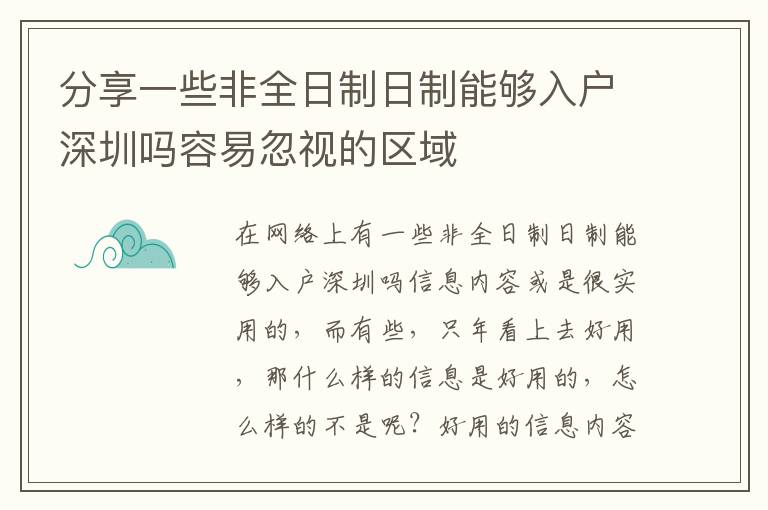 分享一些非全日制日制能够入户深圳吗容易忽视的区域

在网络上有一些非全日制日制能够入户深圳吗信息内容或是很实用的，而有些，只年看上去好用，那什么样的信息是好用的，怎么样的不是呢？好用的信息内容